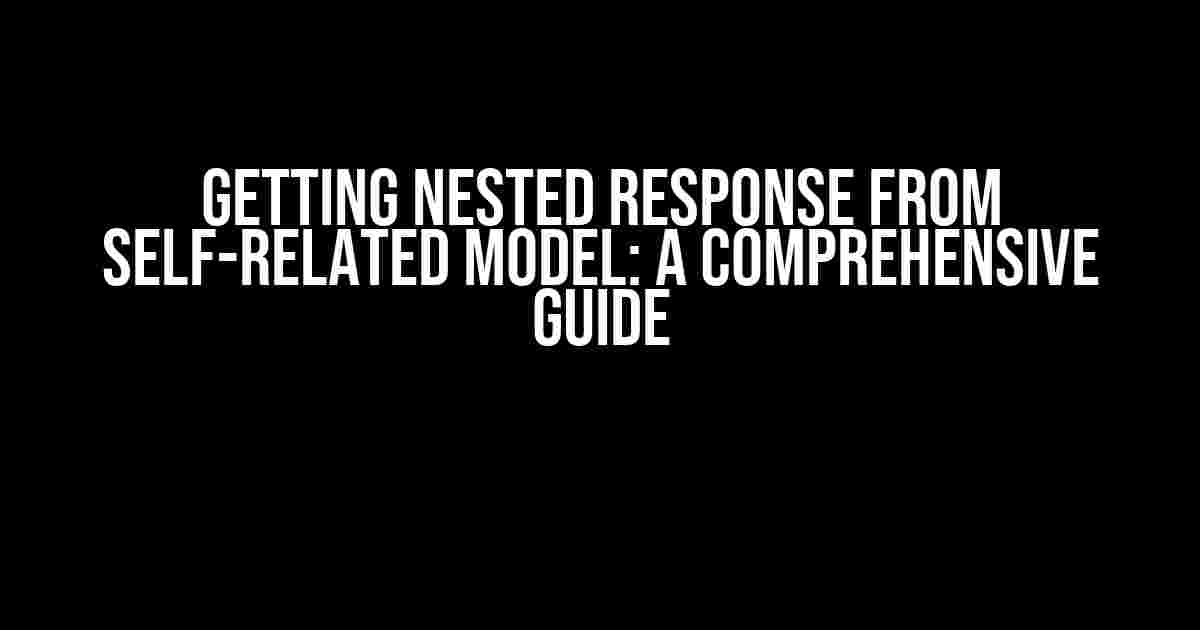 GETTING NESTED RESPONSE FROM SELF-RELATED MODEL: A COMPREHENSIVE GUIDE